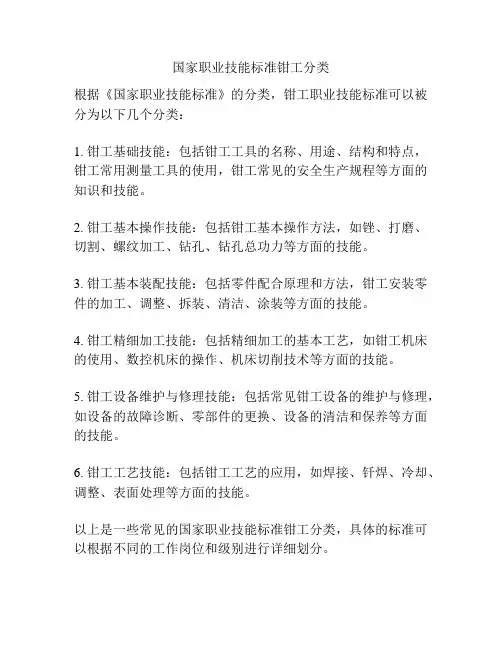 国家职业技能标准钳工分类

根据《国家职业技能标准》的分类，钳工职业技能标准可以被分为以下几个分类：

1. 钳工基础技能：包括钳工工具的名称、用途、结构和特点，钳工常用测量工具的使用，钳工常见的安全生产规程等方面的知识和技能。

2. 钳工基本操作技能：包括钳工基本操作方法，如锉、打磨、切割、螺纹加工、钻孔、钻孔总功力等方面的技能。

3. 钳工基本装配技能：包括零件配合原理和方法，钳工安装零件的加工、调整、拆装、清洁、涂装等方面的技能。

4. 钳工精细加工技能：包括精细加工的基本工艺，如钳工机床的使用、数控机床的操作、机床切削技术等方面的技能。

5. 钳工设备维护与修理技能：包括常见钳工设备的维护与修理，如设备的故障诊断、零部件的更换、设备的清洁和保养等方面的技能。

6. 钳工工艺技能：包括钳工工艺的应用，如焊接、钎焊、冷却、调整、表面处理等方面的技能。

以上是一些常见的国家职业技能标准钳工分类，具体的标准可以根据不同的工作岗位和级别进行详细划分。